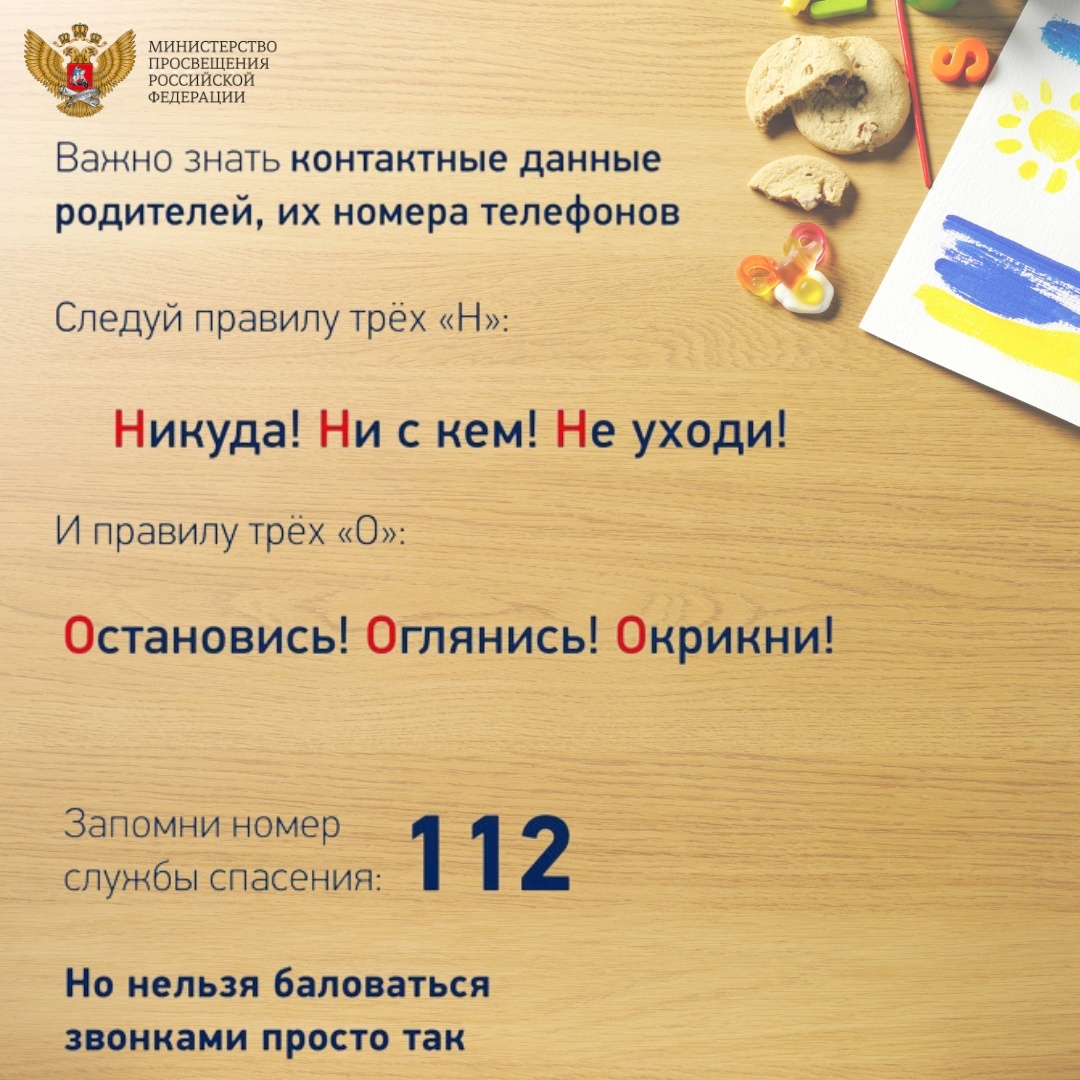 МИНИСТЕРСТВО ПРОСВЕЩЕНИЯ РОССИЙСКОЙ ФЕДЕРАЦИИ

Важно знать контактные данные родителей, их номера телефонов

Следуй правилу трёх «Н»:

Никуда! Ни с кем! Не уходи!

И правилу трёх «О»:

Остановись! Оглянись! Окрикни!

Запомни номер службы спасения: 112

Но нельзя баловаться звонками просто так